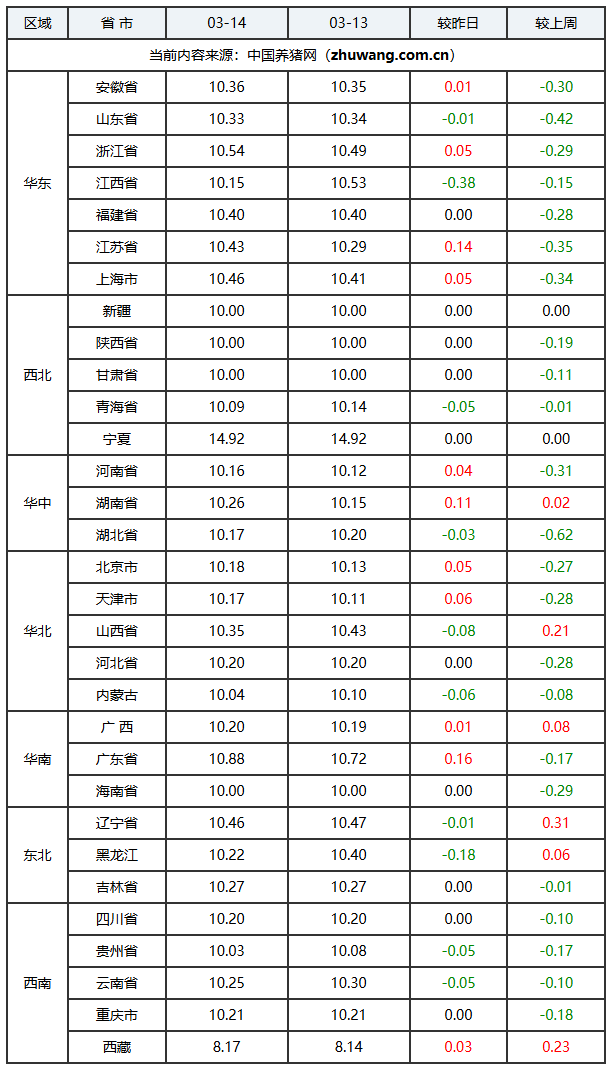 | 区域 | 省 市 | 03-14 | 03-13 | 较昨日 | 较上周 |
|---|---|---|---|---|---|
| 当前内容来源：中国养猪网（zhuwang.com.cn） | | | | | |
| 华东 | 安徽省 | 10.36 | 10.35 | 0.01 | -0.30 |
| | 山东省 | 10.33 | 10.34 | -0.01 | -0.42 |
| | 浙江省 | 10.54 | 10.49 | 0.05 | -0.29 |
| | 江西省 | 10.15 | 10.53 | -0.38 | -0.15 |
| | 福建省 | 10.40 | 10.40 | 0.00 | -0.28 |
| | 江苏省 | 10.43 | 10.29 | 0.14 | -0.35 |
| | 上海市 | 10.46 | 10.41 | 0.05 | -0.34 |
| 西北 | 新疆 | 10.00 | 10.00 | 0.00 | 0.00 |
| | 陕西省 | 10.00 | 10.00 | 0.00 | -0.19 |
| | 甘肃省 | 10.00 | 10.00 | 0.00 | -0.11 |
| | 青海省 | 10.09 | 10.14 | -0.05 | -0.01 |
| | 宁夏 | 14.92 | 14.92 | 0.00 | 0.00 |
| 华中 | 河南省 | 10.16 | 10.12 | 0.04 | -0.31 |
| | 湖南省 | 10.26 | 10.15 | 0.11 | 0.02 |
| | 湖北省 | 10.17 | 10.20 | -0.03 | -0.62 |
| 华北 | 北京市 | 10.18 | 10.13 | 0.05 | -0.27 |
| | 天津市 | 10.17 | 10.11 | 0.06 | -0.28 |
| | 山西省 | 10.35 | 10.43 | -0.08 | 0.21 |
| | 河北省 | 10.20 | 10.20 | 0.00 | -0.28 |
| | 内蒙古 | 10.04 | 10.10 | -0.06 | -0.08 |
| 华南 | 广 西 | 10.20 | 10.19 | 0.01 | 0.08 |
| | 广东省 | 10.88 | 10.72 | 0.16 | -0.17 |
| | 海南省 | 10.00 | 10.00 | 0.00 | -0.29 |
| 东北 | 辽宁省 | 10.46 | 10.47 | -0.01 | 0.31 |
| | 黑龙江 | 10.22 | 10.40 | -0.18 | 0.06 |
| | 吉林省 | 10.27 | 10.27 | 0.00 | -0.01 |
| 西南 | 四川省 | 10.20 | 10.20 | 0.00 | -0.10 |
| | 贵州省 | 10.03 | 10.08 | -0.05 | -0.17 |
| | 云南省 | 10.25 | 10.30 | -0.05 | -0.10 |
| | 重庆市 | 10.21 | 10.21 | 0.00 | -0.18 |
| | 西藏 | 8.17 | 8.14 | 0.03 | 0.23 |